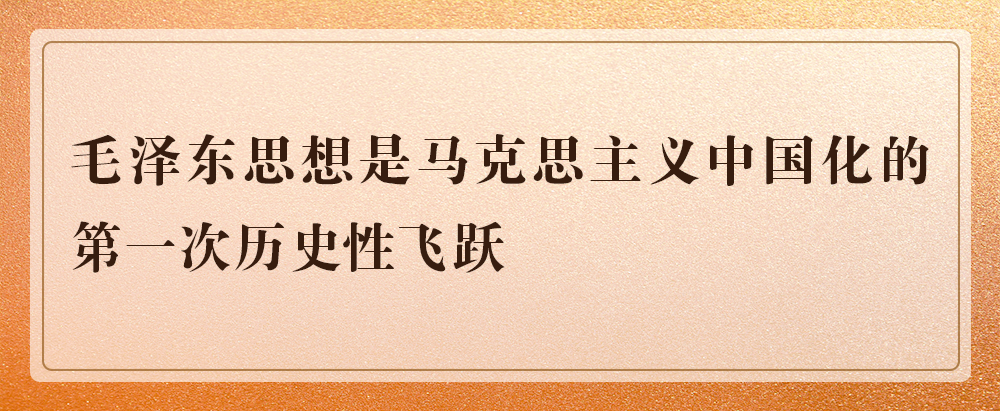 毛泽东思想是马克思主义中国化的第一次历史性飞跃